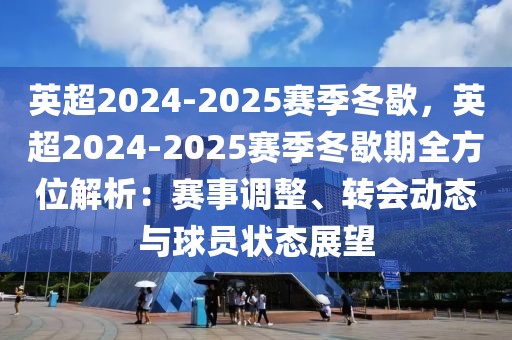 英超2024-2025赛季冬歇，英超2024-2025赛季冬歇期全方位解析：赛事调整、转会动态与球员状态展望